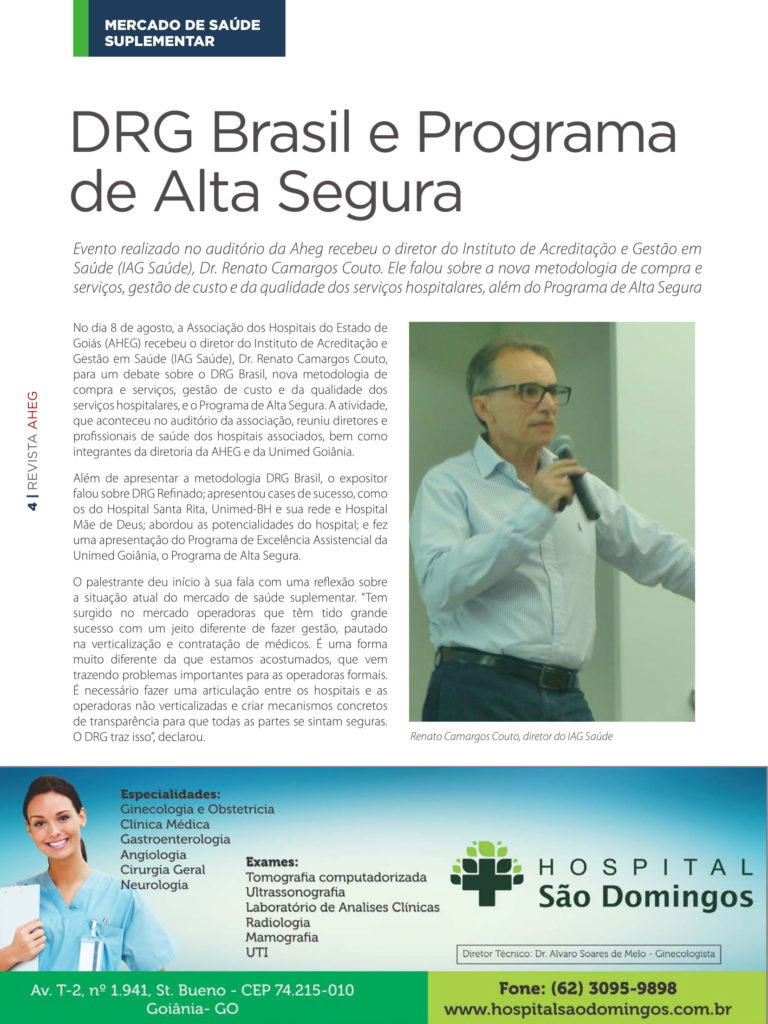 MERCADO DE SAÚDE SUPLEMENTAR

DRG Brasil e Programa de Alta Segura

Evento realizado no auditório da Aheg recebeu o diretor do Instituto de Acreditação e Gestão em Saúde (IAG Saúde), Dr. Renato Camargos Couto. Ele falou sobre a nova metodologia de compra e serviços, gestão de custo e da qualidade dos serviços hospitalares, além do Programa de Alta Segura

4 | REVISTA AHEG

No dia 8 de agosto, a Associação dos Hospitais do Estado de Goiás (AHEG) recebeu o diretor do Instituto de Acreditação e Gestão em Saúde (IAG Saúde), Dr. Renato Camargos Couto, para um debate sobre o DRG Brasil, nova metodologia de compra e serviços, gestão de custo e da qualidade dos serviços hospitalares, e o Programa de Alta Segura. A atividade, que aconteceu no auditório da associação, reuniu diretores e profissionais de saúde dos hospitais associados, bem como integrantes da diretoria da AHEG e da Unimed Goiânia.

Além de apresentar a metodologia DRG Brasil, o expositor falou sobre DRG Refinado; apresentou cases de sucesso, como os do Hospital Santa Rita, Unimed-BH e sua rede e Hospital Mãe de Deus; abordou as potencialidades do hospital; e fez uma apresentação do Programa de Excelência Assistencial da Unimed Goiânia, o Programa de Alta Segura.

O palestrante deu início à sua fala com uma reflexão sobre a situação atual do mercado de saúde suplementar. "Tem surgido no mercado operadoras que têm tido grande sucesso com um jeito diferente de fazer gestão, pautado na verticalização e contratação de médicos. É uma forma muito diferente da que estamos acostumados, que vem trazendo problemas importantes para as operadoras formais. É necessário fazer uma articulação entre os hospitais e as operadoras não verticalizadas e criar mecanismos concretos de transparência para que todas as partes se sintam seguras. O DRG traz isso", declarou.

Renato Camargos Couto, diretor do IAG Saúde

Especialidades:
Ginecologia e Obstetrícia
Clínica Médica
Gastroenterologia
Angiologia
Cirurgia Geral
Neurologia

Exames:
Tomografia computadorizada
Ultrassonografia
Laboratório de Analises Clínicas
Radiologia
Mamografia
UTI

HOSPITAL São Domingos

Diretor Técnico: Dr. Alvaro Soares de Melo - Ginecologista

Av. T-2, nº 1.941, St. Bueno - CEP 74.215-010
Goiânia- GO

Fone: (62) 3095-9898
www.hospitalsaodomingos.com.br